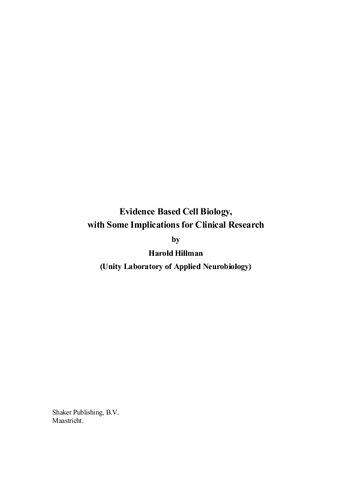 Evidence Based Cell Biology,
with Some Implications for Clinical Research
by
Harold Hillman
(Unity Laboratory of Applied Neurobiology)

Shaker Publishing, B.V.
Maastricht.